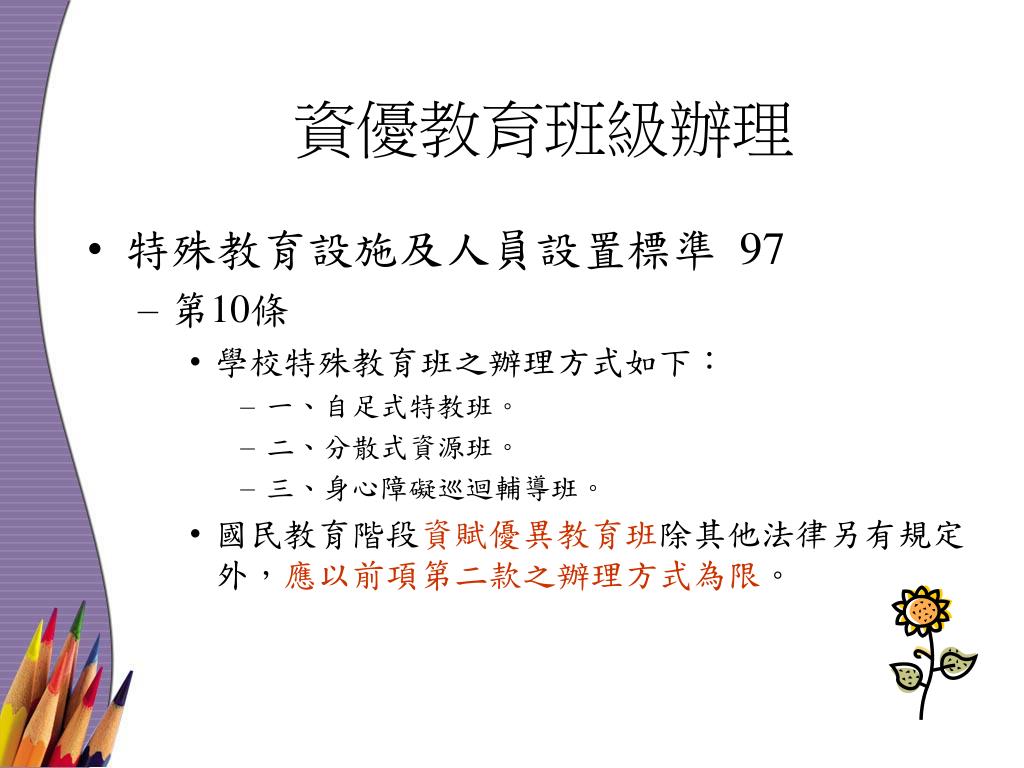 資優教育班級辦理

• 特殊教育設施及人員設置標準 97
– 第10條
• 學校特殊教育班之辦理方式如下：
– 一、自足式特教班。
– 二、分散式資源班。
– 三、身心障礙巡迴輔導班。
• 國民教育階段資賦優異教育班除其他法律另有規定外，應以前項第二款之辦理方式為限。